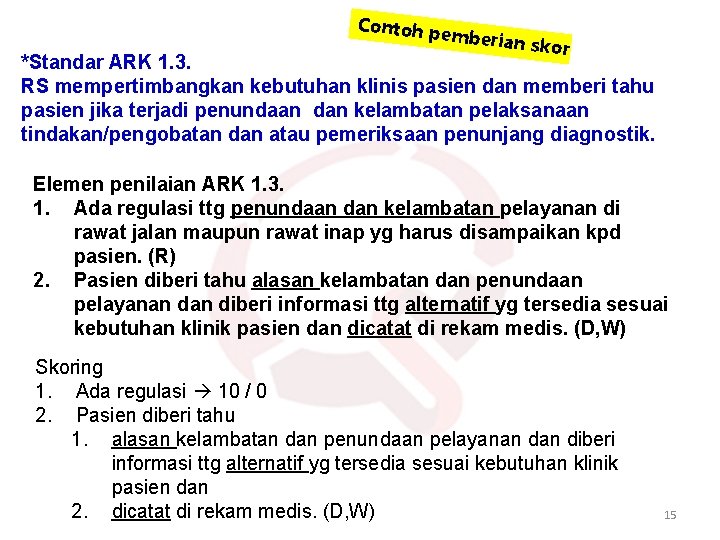 Contoh pemberian skor

*Standar ARK 1.3.
RS mempertimbangkan kebutuhan klinis pasien dan memberi tahu pasien jika terjadi penundaan dan kelambatan pelaksanaan tindakan/pengobatan dan atau pemeriksaan penunjang diagnostik.

Elemen penilaian ARK 1.3.
1. Ada regulasi ttg penundaan dan kelambatan pelayanan di rawat jalan maupun rawat inap yg harus disampaikan kpd pasien. (R)
2. Pasien diberi tahu alasan kelambatan dan penundaan pelayanan dan diberi informasi ttg alternatif yg tersedia sesuai kebutuhan klinik pasien dan dicatat di rekam medis. (D,W)

Skoring
1. Ada regulasi → 10 / 0
2. Pasien diberi tahu
1. alasan kelambatan dan penundaan pelayanan dan diberi informasi ttg alternatif yg tersedia sesuai kebutuhan klinik pasien dan
2. dicatat di rekam medis. (D,W)

15